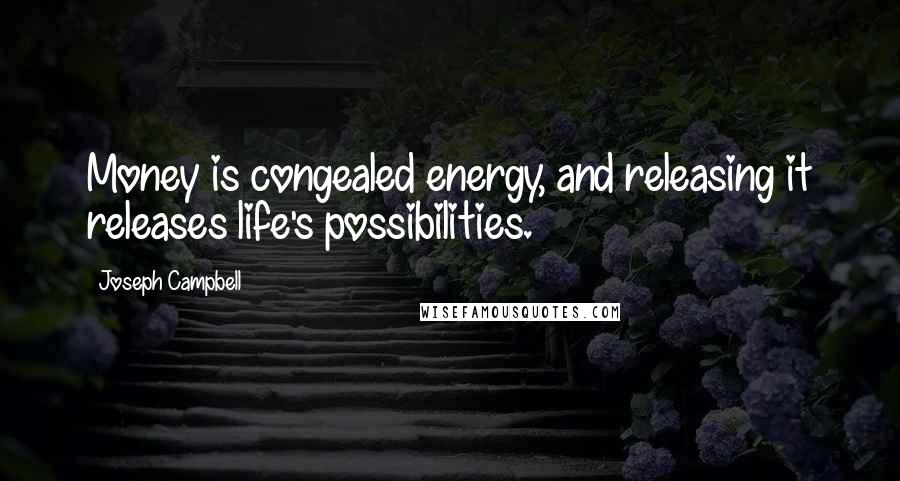 Money is congealed energy, and releasing it releases life's possibilities.

Joseph Campbell

WISEFAMOUSQUOTES.COM